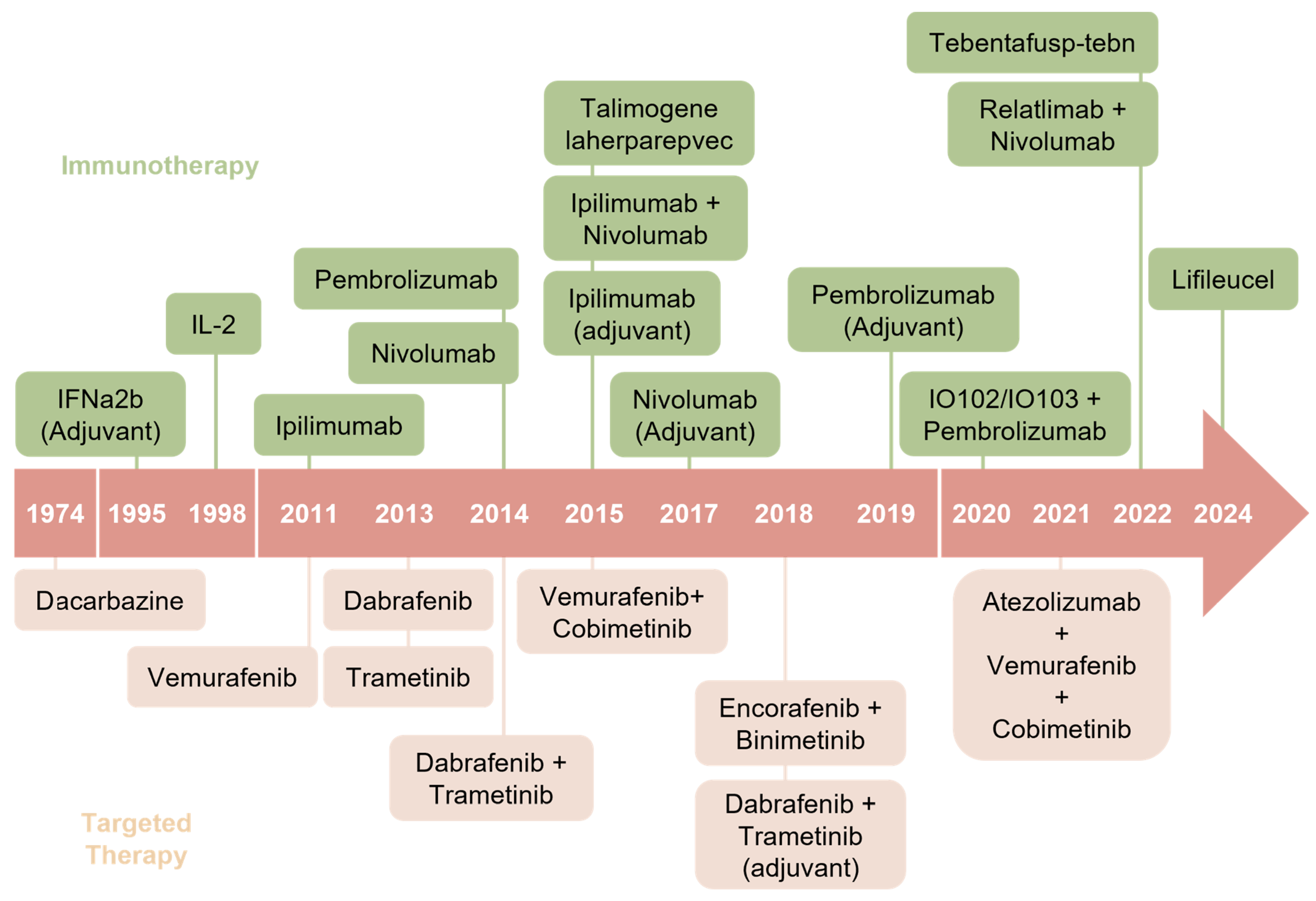 Immunotherapy

IFNa2b (Adjuvant)

IL-2

Ipilimumab

Pembrolizumab

Nivolumab

Talimogene laherparepvec

Ipilimumab + Nivolumab

Ipilimumab (adjuvant)

Nivolumab (Adjuvant)

Pembrolizumab (Adjuvant)

IO102/IO103 + Pembrolizumab

Tebentafusp-tebn

Relatlimab + Nivolumab

Lifileucel

1974 1995 1998 2011 2013 2014 2015 2017 2018 2019 2020 2021 2022 2024

Dacarbazine

Vemurafenib

Dabrafenib

Trametinib

Dabrafenib + Trametinib

Vemurafenib+ Cobimetinib

Encorafenib + Binimetinib

Dabrafenib + Trametinib (adjuvant)

Atezolizumab + Vemurafenib + Cobimetinib

Targeted Therapy